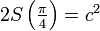 $2S\left(\frac{\pi}{4}\right) = c^2$